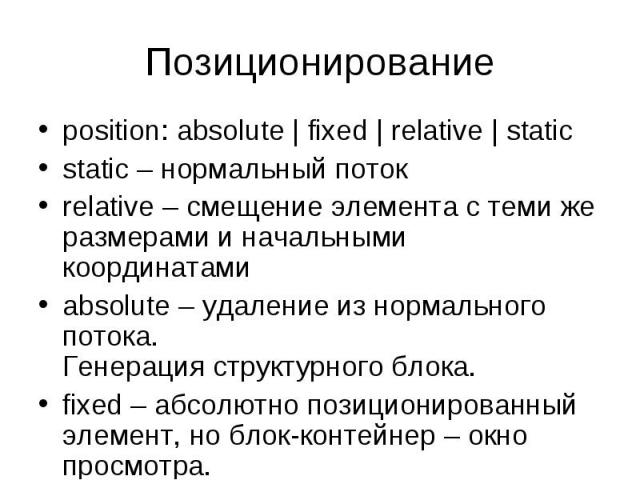 Позиционирование

• position: absolute | fixed | relative | static
• static – нормальный поток
• relative – смещение элемента с теми же размерами и начальными координатами
• absolute – удаление из нормального потока.
Генерация структурного блока.
• fixed – абсолютно позиционированный элемент, но блок-контейнер – окно просмотра.